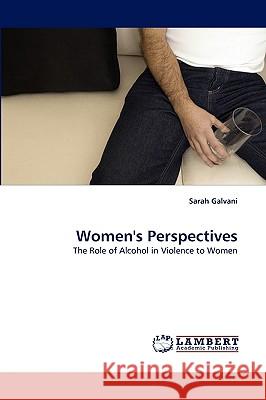 Sarah Galvani

Women's Perspectives

The Role of Alcohol in Violence to Women

LAP LAMBERT Academic Publishing

Kraina Książek